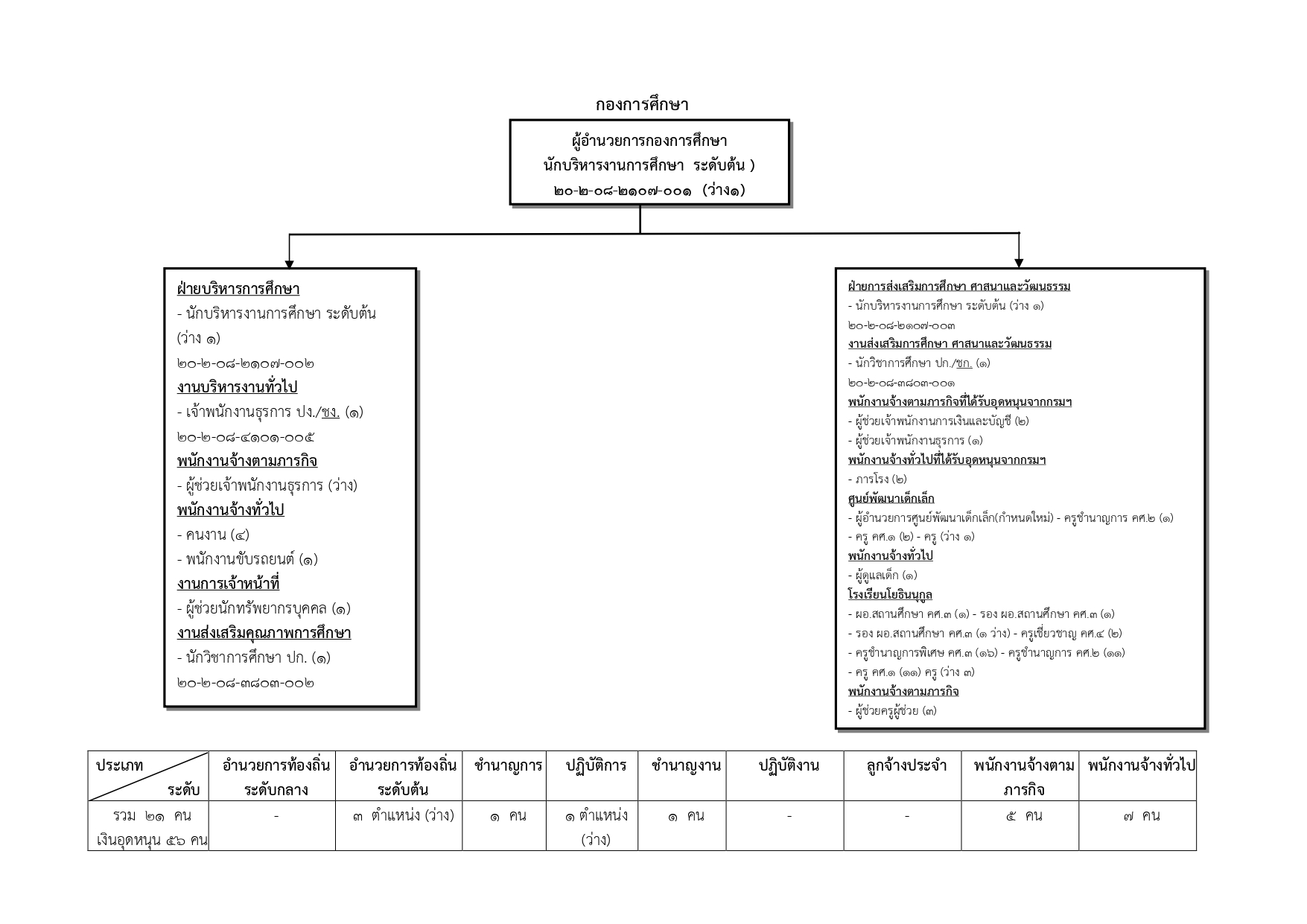 กองการศึกษา

ผู้อำนวยการกองการศึกษา
นักบริหารงานการศึกษา ระดับต้น )
๒๐-๒-๐๘-๒๑๐๗-๐๐๑ (ว่าง๑)

ฝ่ายบริหารการศึกษา
- นักบริหารงานการศึกษา ระดับต้น (ว่าง ๑)
๒๐-๒-๐๘-๒๑๐๗-๐๐๒
งานบริหารงานทั่วไป
- เจ้าพนักงานธุรการ ปง./ชง. (๑)
๒๐-๒-๐๘-๔๑๐๑-๐๐๕
พนักงานจ้างตามภารกิจ
- ผู้ช่วยเจ้าพนักงานธุรการ (ว่าง)
พนักงานจ้างทั่วไป
- คนงาน (๔)
- พนักงานขับรถยนต์ (๑)
งานการเจ้าหน้าที่
- ผู้ช่วยนักทรัพยากรบุคคล (๑)
งานส่งเสริมคุณภาพการศึกษา
- นักวิชาการศึกษา ปก. (๑)
๒๐-๒-๐๘-๓๘๐๓-๐๐๒

ฝ่ายการส่งเสริมการศึกษา ศาสนาและวัฒนธรรม
- นักบริหารงานการศึกษา ระดับต้น (ว่าง ๑)
๒๐-๒-๐๘-๒๑๐๗-๐๐๓
งานส่งเสริมการศึกษา ศาสนาและวัฒนธรรม
- นักวิชาการศึกษา ปก./ชก. (๑)
๒๐-๒-๐๘-๓๘๐๓-๐๐๑
พนักงานจ้างตามภารกิจที่ได้รับอุดหนุนจากกรมฯ
- ผู้ช่วยเจ้าพนักงานการเงินและบัญชี (๒)
- ผู้ช่วยเจ้าพนักงานธุรการ (๑)
พนักงานจ้างทั่วไปที่ได้รับอุดหนุนจากกรมฯ
- ภารโรง (๒)
ศูนย์พัฒนาเด็กเล็ก
- ผู้อำนวยการศูนย์พัฒนาเด็กเล็ก(กำหนดใหม่) - ครูชำนาญการ คศ.๒ (๑)
- ครู คศ.๑ (๒) - ครู (ว่าง ๑)
พนักงานจ้างทั่วไป
- ผู้ดูแลเด็ก (๑)
โรงเรียนโยธินนุกูล
- ผอ.สถานศึกษา คศ.๓ (๑) - รอง ผอ.สถานศึกษา คศ.๓ (๑)
- รอง ผอ.สถานศึกษา คศ.๓ (๑ ว่าง) - ครูเชี่ยวชาญ คศ.๔ (๒)
- ครูชำนาญการพิเศษ คศ.๓ (๑๖) - ครูชำนาญการ คศ.๒ (๑๑)
- ครู คศ.๑ (๑๑) ครู (ว่าง ๓)
พนักงานจ้างตามภารกิจ
- ผู้ช่วยครูผู้ช่วย (๓)

| ประเภท ระดับ | อำนวยการท้องถิ่น ระดับกลาง | อำนวยการท้องถิ่น ระดับต้น | ชำนาญการ | ปฏิบัติการ | ชำนาญงาน | ปฏิบัติงาน | ลูกจ้างประจำ | พนักงานจ้างตามภารกิจ | พนักงานจ้างทั่วไป |
|---|---|---|---|---|---|---|---|---|---|
| รวม ๒๑ คน เงินอุดหนุน ๕๖ คน | - | ๓ ตำแหน่ง (ว่าง) | ๑ คน | ๑ ตำแหน่ง (ว่าง) | ๑ คน | - | - | ๕ คน | ๗ คน |